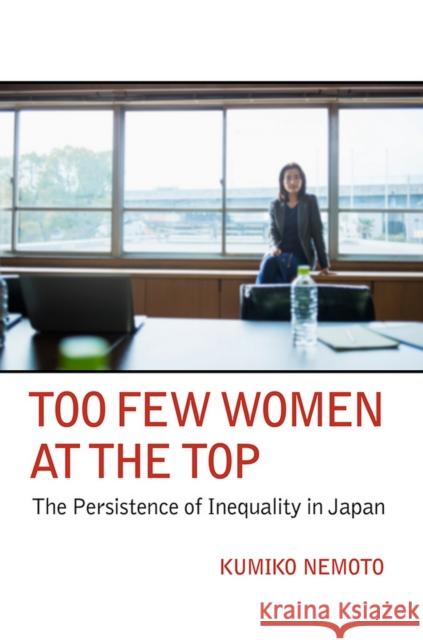 TOO FEW WOMEN AT THE TOP

The Persistence of Inequality in Japan

KUMIKO NEMOTO

Kraina Książek